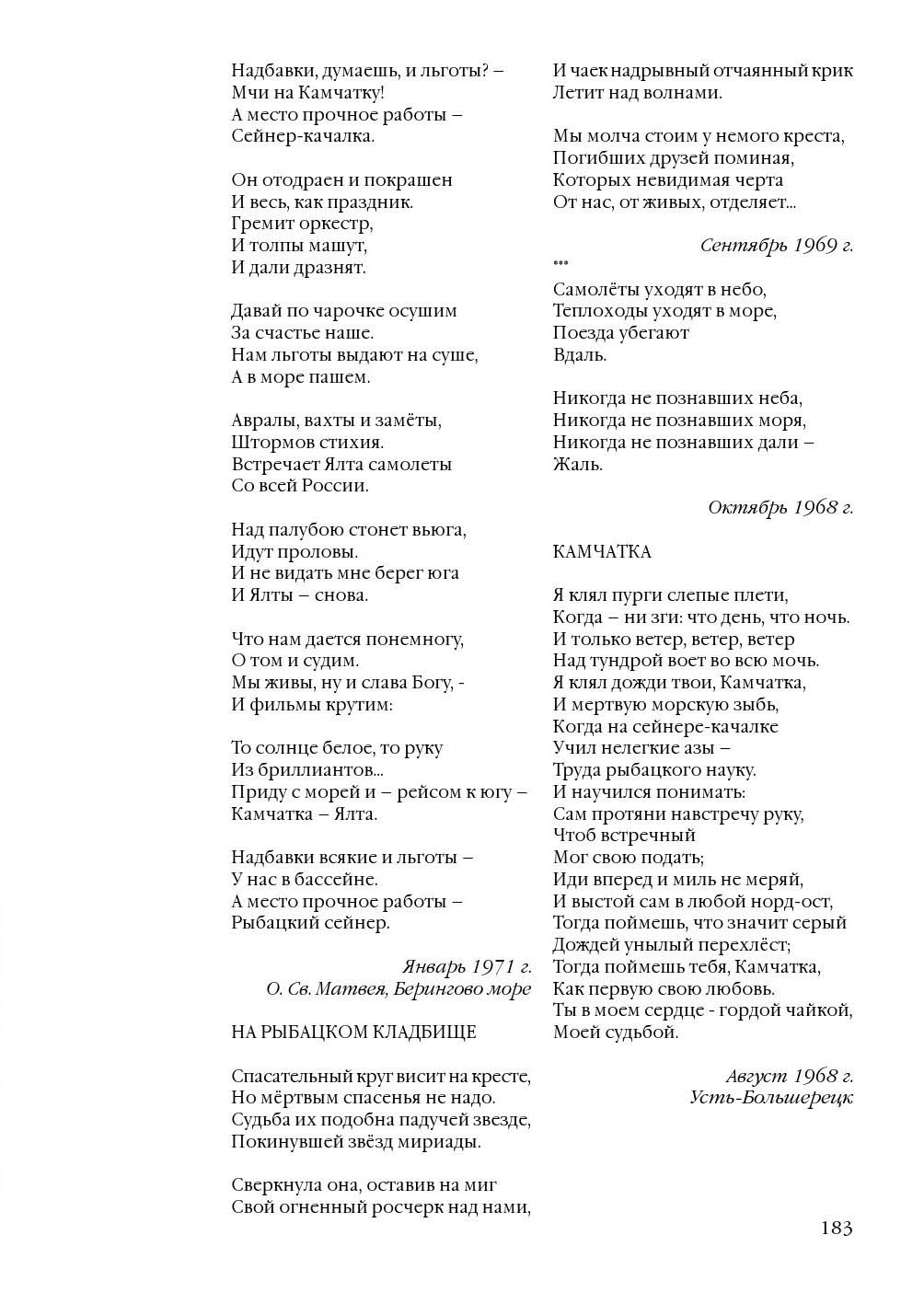 Надбавки, думаешь, и льготы? –
Мчи на Камчатку!
А место прочное работы –
Сейнер-качалка.

Он отодраен и покрашен
И весь, как праздник.
Гремит оркестр,
И толпы машут,
И дали дразнят.

Давай по чарочке осушим
За счастье наше.
Нам льготы выдают на суше,
А в море пашем.

Авралы, вахты и замёты,
Штормов стихия.
Встречает Ялта самолеты
Со всей России.

Над палубою стонет вьюга,
Идут проловы.
И не видать мне берег юга
И Ялты – снова.

Что нам дается понемногу,
О том и судим.
Мы живы, ну и слава Богу, -
И фильмы крутим:

То солнце белое, то руку
Из бриллиантов...
Приду с морей и – рейсом к югу –
Камчатка – Ялта.

Надбавки всякие и льготы –
У нас в бассейне.
А место прочное работы –
Рыбацкий сейнер.

Январь 1971 г.
О. Св. Матвея, Берингово море

НА РЫБАЦКОМ КЛАДБИЩЕ

Спасательный круг висит на кресте,
Но мёртвым спасенья не надо.
Судьба их подобна падучей звезде,
Покинувшей звёзд мириады.

Сверкнула она, оставив на миг
Свой огненный росчерк над нами,
И чаек надрывный отчаянный крик
Летит над волнами.

Мы молча стоим у немого креста,
Погибших друзей поминая,
Которых невидимая черта
От нас, от живых, отделяет...

Сентябрь 1969 г.

***
Самолёты уходят в небо,
Теплоходы уходят в море,
Поезда убегают
Вдаль.

Никогда не познавших неба,
Никогда не познавших моря,
Никогда не познавших дали –
Жаль.

Октябрь 1968 г.

КАМЧАТКА

Я клял пурги слепые плети,
Когда – ни зги: что день, что ночь.
И только ветер, ветер, ветер
Над тундрой воет во всю мочь.
Я клял дожди твои, Камчатка,
И мертвую морскую зыбь,
Когда на сейнере-качалке
Учил нелегкие азы –
Труда рыбацкого науку.
И научился понимать:
Сам протяни навстречу руку,
Чтоб встречный
Мог свою подать;
Иди вперед и миль не меряй,
И выстой сам в любой норд-ост,
Тогда поймешь, что значит серый
Дождей унылый перехлёст;
Тогда поймешь тебя, Камчатка,
Как первую свою любовь.
Ты в моем сердце - гордой чайкой,
Моей судьбой.

Август 1968 г.
Усть-Большерецк

183